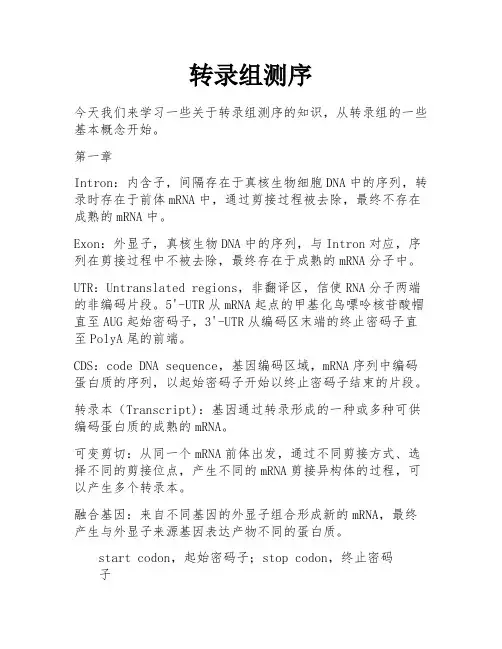 转录组测序

今天我们来学习一些关于转录组测序的知识，从转录组的一些基本概念开始。

第一章

Intron：内含子，间隔存在于真核生物细胞DNA中的序列，转录时存在于前体mRNA中，通过剪接过程被去除，最终不存在成熟的mRNA中。

Exon：外显子，真核生物DNA中的序列，与Intron对应，序列在剪接过程中不被去除，最终存在于成熟的mRNA分子中。

UTR：Untranslated regions，非翻译区，信使RNA分子两端的非编码片段。5'-UTR从mRNA起点的甲基化鸟嘌呤核苷酸帽直至AUG起始密码子，3'-UTR从编码区末端的终止密码子直至PolyA尾的前端。

CDS：code DNA sequence，基因编码区域，mRNA序列中编码蛋白质的序列，以起始密码子开始以终止密码子结束的片段。

转录本（Transcript）：基因通过转录形成的一种或多种可供编码蛋白质的成熟的mRNA。

可变剪切：从同一个mRNA前体出发，通过不同剪接方式、选择不同的剪接位点，产生不同的mRNA剪接异构体的过程，可以产生多个转录本。

融合基因：来自不同基因的外显子组合形成新的mRNA，最终产生与外显子来源基因表达产物不同的蛋白质。

start codon，起始密码子；stop codon，终止密码子